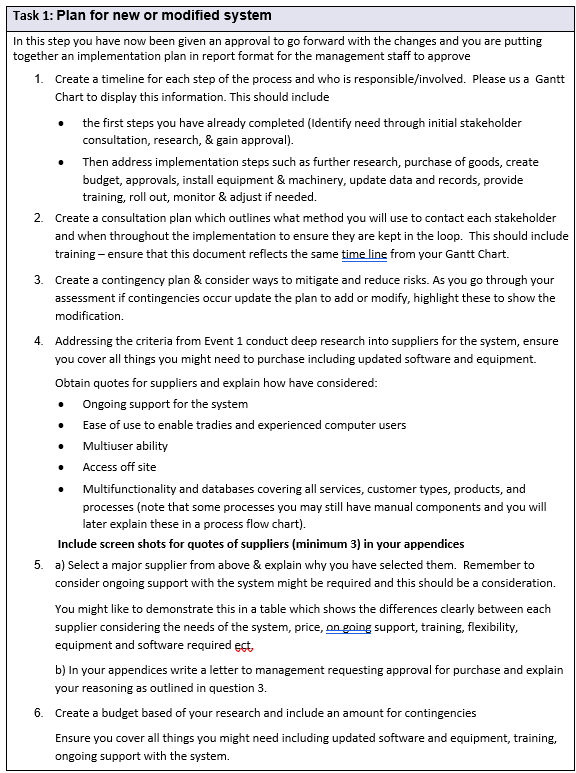 Task 1: Plan for new or modified system

In this step you have now been given an approval to go forward with the changes and you are putting together an implementation plan in report format for the management staff to approve

1. Create a timeline for each step of the process and who is responsible/involved. Please us a Gantt Chart to display this information. This should include

• the first steps you have already completed (Identify need through initial stakeholder consultation, research, & gain approval).

• Then address implementation steps such as further research, purchase of goods, create budget, approvals, install equipment & machinery, update data and records, provide training, roll out, monitor & adjust if needed.

2. Create a consultation plan which outlines what method you will use to contact each stakeholder and when throughout the implementation to ensure they are kept in the loop. This should include training – ensure that this document reflects the same time line from your Gantt Chart.

3. Create a contingency plan & consider ways to mitigate and reduce risks. As you go through your assessment if contingencies occur update the plan to add or modify, highlight these to show the modification.

4. Addressing the criteria from Event 1 conduct deep research into suppliers for the system, ensure you cover all things you might need to purchase including updated software and equipment.

Obtain quotes for suppliers and explain how have considered:

• Ongoing support for the system

• Ease of use to enable tradies and experienced computer users

• Multiuser ability

• Access off site

• Multifunctionality and databases covering all services, customer types, products, and processes (note that some processes you may still have manual components and you will later explain these in a process flow chart).

Include screen shots for quotes of suppliers (minimum 3) in your appendices

5. a) Select a major supplier from above & explain why you have selected them. Remember to consider ongoing support with the system might be required and this should be a consideration.

You might like to demonstrate this in a table which shows the differences clearly between each supplier considering the needs of the system, price, on going support, training, flexibility, equipment and software required ect.

b) In your appendices write a letter to management requesting approval for purchase and explain your reasoning as outlined in question 3.

6. Create a budget based of your research and include an amount for contingencies

Ensure you cover all things you might need including updated software and equipment, training, ongoing support with the system.